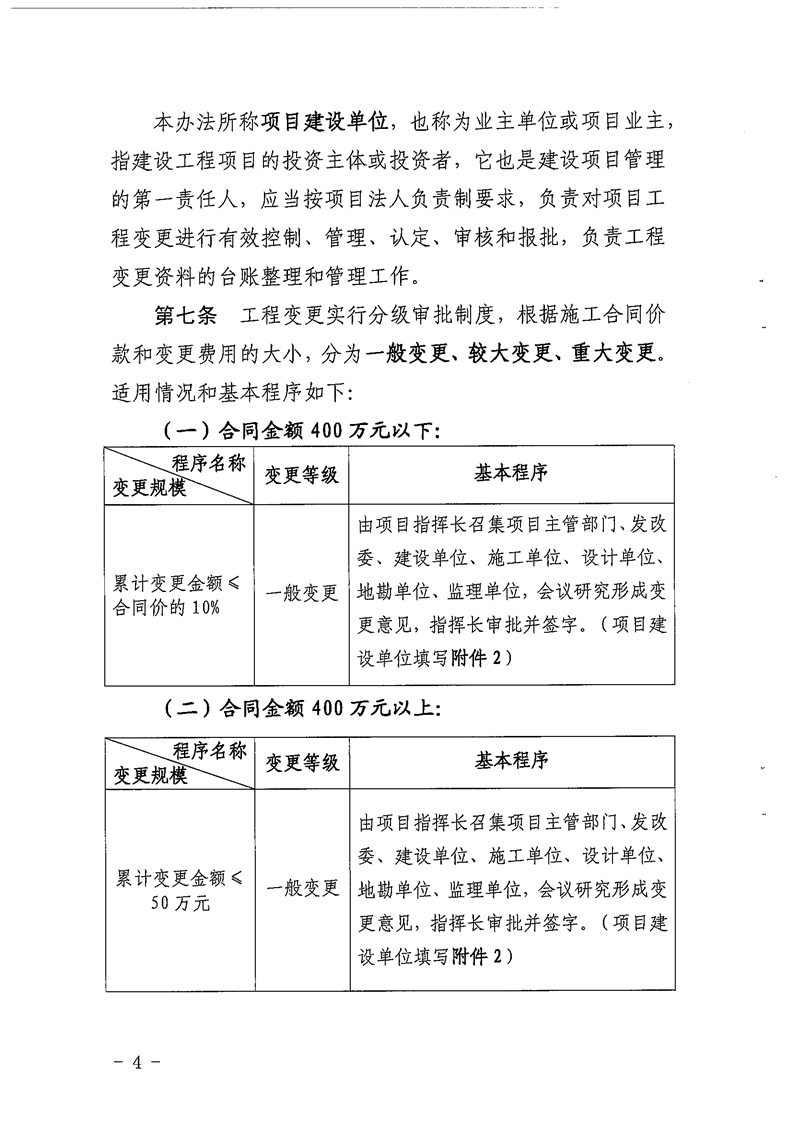 本办法所称项目建设单位，也称为业主单位或项目业主，指建设工程项目的投资主体或投资者，它也是建设项目管理的第一责任人，应当按项目法人负责制要求，负责对项目工程变更进行有效控制、管理、认定、审核和报批，负责工程变更资料的台账整理和管理工作。

第七条　工程变更实行分级审批制度，根据施工合同价款和变更费用的大小，分为一般变更、较大变更、重大变更。适用情况和基本程序如下：

（一）合同金额 400 万元以下：

| 程序名称 变更规模 | 变更等级 | 基本程序 |
|---|---|---|
| 累计变更金额≤合同价的 10% | 一般变更 | 由项目指挥长召集项目主管部门、发改委、建设单位、施工单位、设计单位、地勘单位、监理单位，会议研究形成变更意见，指挥长审批并签字。（项目建设单位填写附件 2） |

（二）合同金额 400 万元以上：

| 程序名称 变更规模 | 变更等级 | 基本程序 |
|---|---|---|
| 累计变更金额≤50 万元 | 一般变更 | 由项目指挥长召集项目主管部门、发改委、建设单位、施工单位、设计单位、地勘单位、监理单位，会议研究形成变更意见，指挥长审批并签字。（项目建设单位填写附件 2） |

－ 4 －